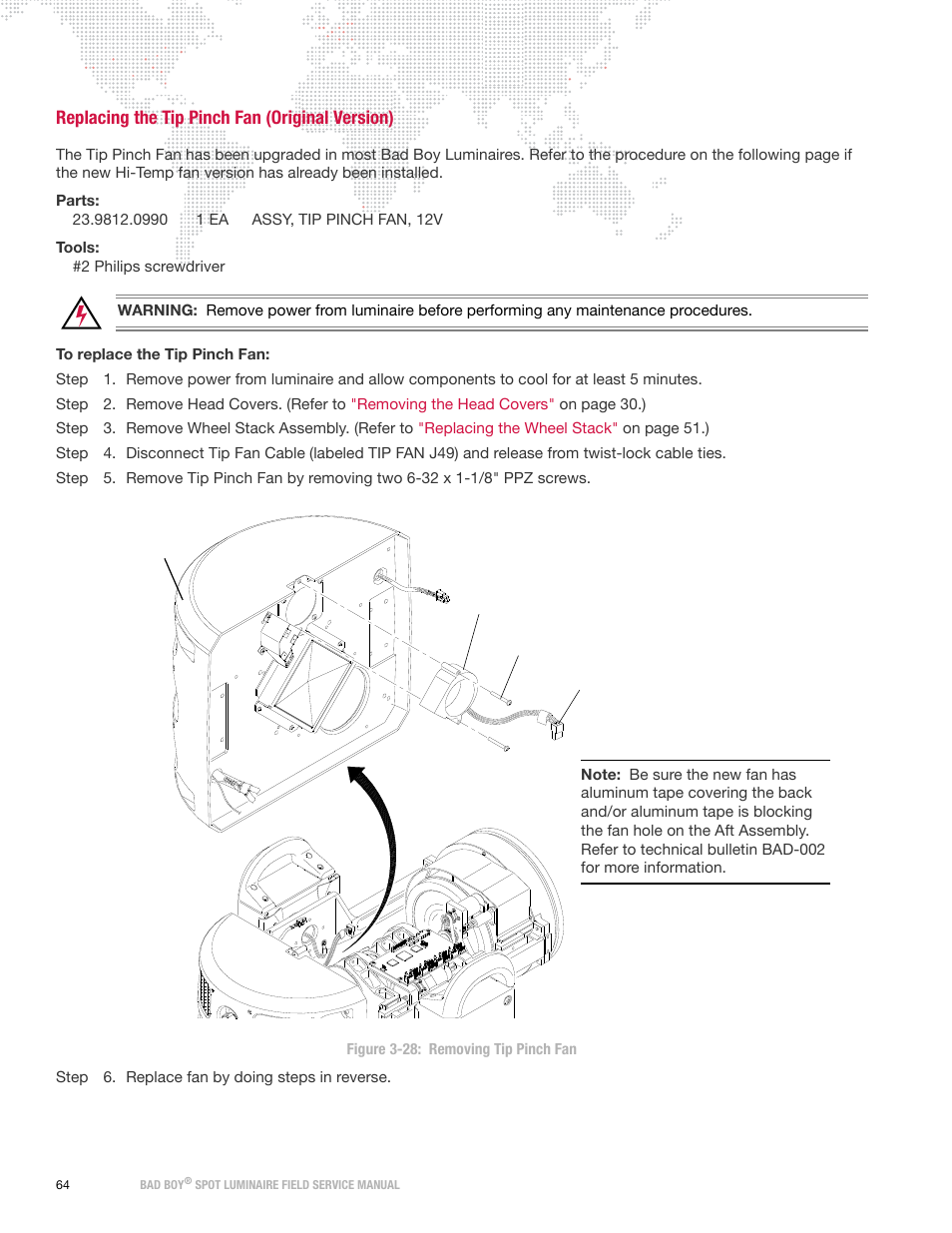 Replacing the Tip Pinch Fan (Original Version)

The Tip Pinch Fan has been upgraded in most Bad Boy Luminaires. Refer to the procedure on the following page if the new Hi-Temp fan version has already been installed.

Parts:
23.9812.0990 1 EA ASSY, TIP PINCH FAN, 12V

Tools:
#2 Philips screwdriver

WARNING: Remove power from luminaire before performing any maintenance procedures.

To replace the Tip Pinch Fan:

Step 1. Remove power from luminaire and allow components to cool for at least 5 minutes.
Step 2. Remove Head Covers. (Refer to "Removing the Head Covers" on page 30.)
Step 3. Remove Wheel Stack Assembly. (Refer to "Replacing the Wheel Stack" on page 51.)
Step 4. Disconnect Tip Fan Cable (labeled TIP FAN J49) and release from twist-lock cable ties.
Step 5. Remove Tip Pinch Fan by removing two 6-32 x 1-1/8" PPZ screws.

Note: Be sure the new fan has aluminum tape covering the back and/or aluminum tape is blocking the fan hole on the Aft Assembly. Refer to technical bulletin BAD-002 for more information.

Figure 3-28: Removing Tip Pinch Fan

Step 6. Replace fan by doing steps in reverse.

64 BAD BOY® SPOT LUMINAIRE FIELD SERVICE MANUAL